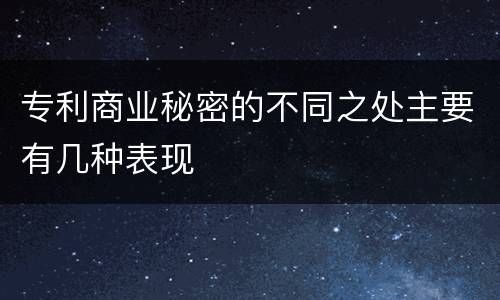 专利商业秘密的不同之处主要有几种表现